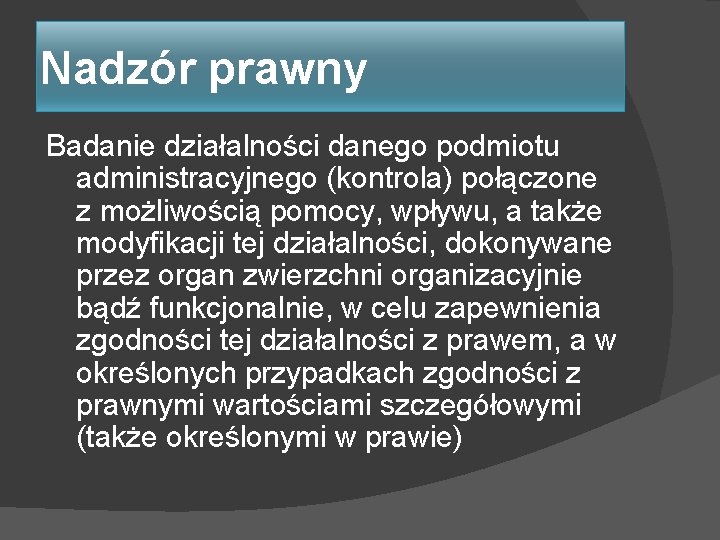 Nadzór prawny

Badanie działalności danego podmiotu administracyjnego (kontrola) połączone z możliwością pomocy, wpływu, a także modyfikacji tej działalności, dokonywane przez organ zwierzchni organizacyjnie bądź funkcjonalnie, w celu zapewnienia zgodności tej działalności z prawem, a w określonych przypadkach zgodności z prawnymi wartościami szczegółowymi (także określonymi w prawie)